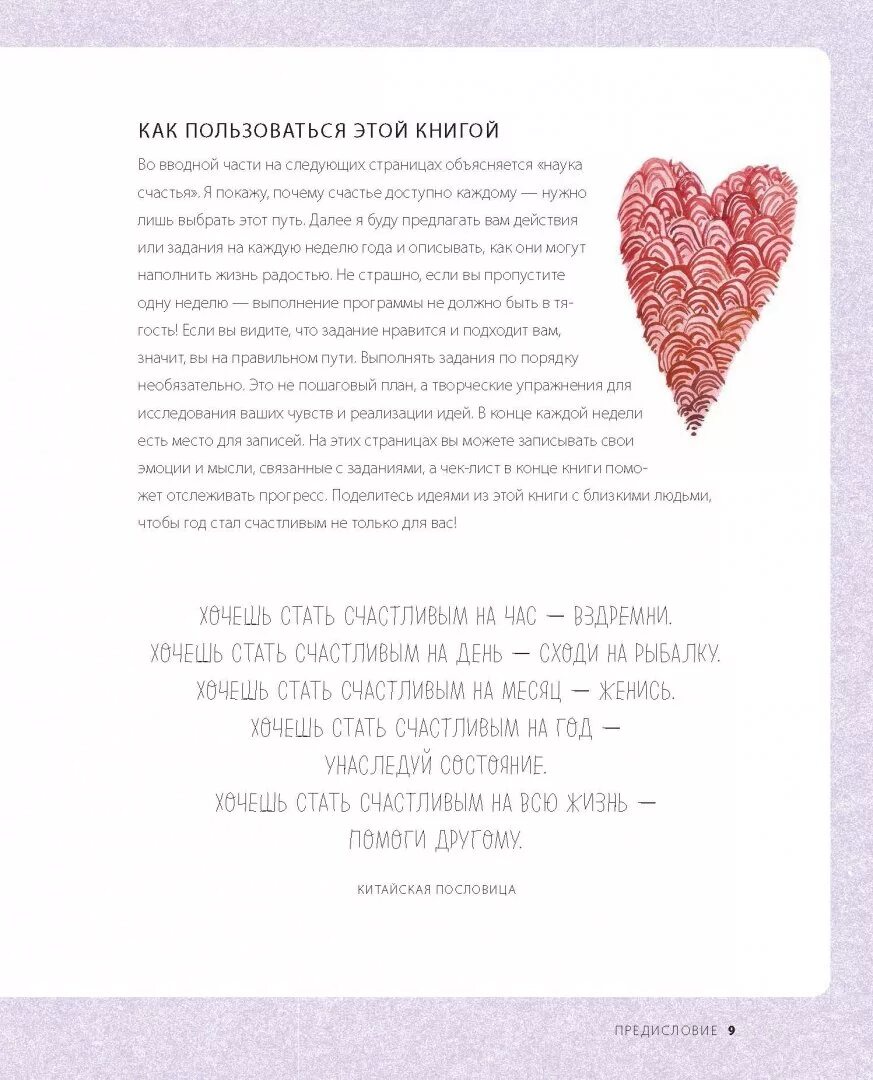 КАК ПОЛЬЗОВАТЬСЯ ЭТОЙ КНИГОЙ

Во вводной части на следующих страницах объясняется «наука счастья». Я покажу, почему счастье доступно каждому — нужно лишь выбрать этот путь. Далее я буду предлагать вам действия или задания на каждую неделю года и описывать, как они могут наполнить жизнь радостью. Не страшно, если вы пропустите одну неделю — выполнение программы не должно быть в тягость! Если вы видите, что задание нравится и подходит вам, значит, вы на правильном пути. Выполнять задания по порядку необязательно. Это не пошаговый план, а творческие упражнения для исследования ваших чувств и реализации идей. В конце каждой недели есть место для записей. На этих страницах вы можете записывать свои эмоции и мысли, связанные с заданиями, а чек-лист в конце книги поможет отслеживать прогресс. Поделитесь идеями из этой книги с близкими людьми, чтобы год стал счастливым не только для вас!

ХОЧЕШЬ СТАТЬ СЧАСТЛИВЫМ НА ЧАС — ВЗДРЕМНИ.
ХОЧЕШЬ СТАТЬ СЧАСТЛИВЫМ НА ДЕНЬ — СХОДИ НА РЫБАЛКУ.
ХОЧЕШЬ СТАТЬ СЧАСТЛИВЫМ НА МЕСЯЦ — ЖЕНИСЬ.
ХОЧЕШЬ СТАТЬ СЧАСТЛИВЫМ НА ГОД — УНАСЛЕДУЙ СОСТОЯНИЕ.
ХОЧЕШЬ СТАТЬ СЧАСТЛИВЫМ НА ВСЮ ЖИЗНЬ — ПОМОГИ ДРУГОМУ.

КИТАЙСКАЯ ПОСЛОВИЦА

ПРЕДИСЛОВИЕ 9